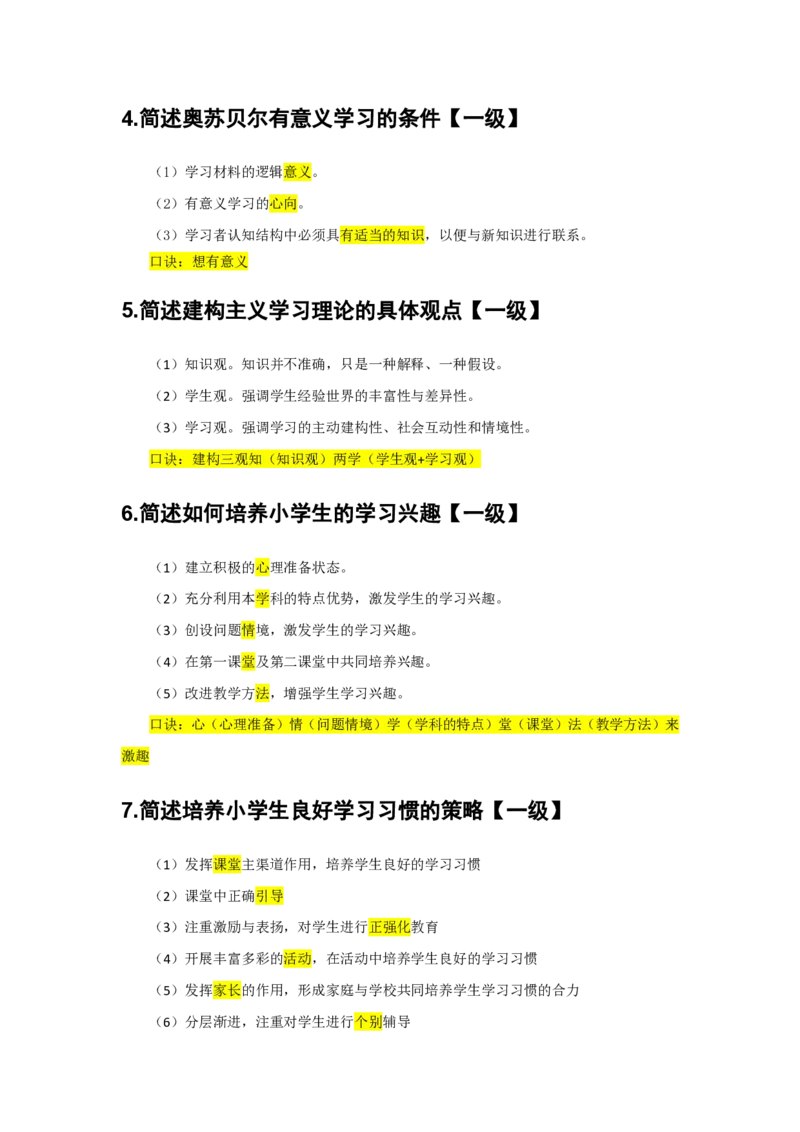 4.简述奥苏贝尔有意义学习的条件【一级】

（1）学习材料的逻辑意义。

（2）有意义学习的心向。

（3）学习者认知结构中必须具有适当的知识，以便与新知识进行联系。

口诀：想有意义

5.简述建构主义学习理论的具体观点【一级】

（1）知识观。知识并不准确，只是一种解释、一种假设。

（2）学生观。强调学生经验世界的丰富性与差异性。

（3）学习观。强调学习的主动建构性、社会互动性和情境性。

口诀：建构三观知（知识观）两学（学生观+学习观）

6.简述如何培养小学生的学习兴趣【一级】

（1）建立积极的心理准备状态。

（2）充分利用本学科的特点优势，激发学生的学习兴趣。

（3）创设问题情境，激发学生的学习兴趣。

（4）在第一课堂及第二课堂中共同培养兴趣。

（5）改进教学方法，增强学生学习兴趣。

口诀：心（心理准备）情（问题情境）学（学科的特点）堂（课堂）法（教学方法）来激趣

7.简述培养小学生良好学习习惯的策略【一级】

（1）发挥课堂主渠道作用，培养学生良好的学习习惯

（2）课堂中正确引导

（3）注重激励与表扬，对学生进行正强化教育

（4）开展丰富多彩的活动，在活动中培养学生良好的学习习惯

（5）发挥家长的作用，形成家庭与学校共同培养学生学习习惯的合力

（6）分层渐进，注重对学生进行个别辅导